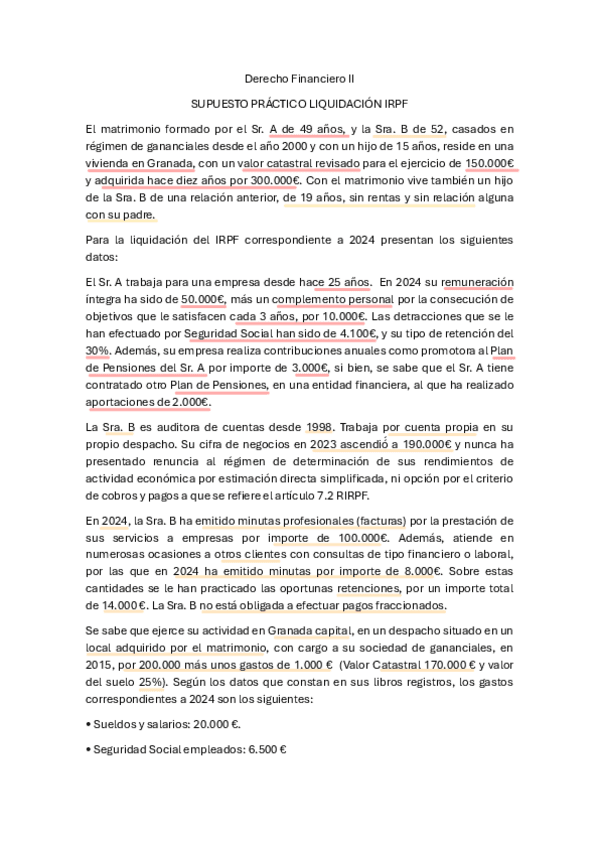 Derecho Financiero II

SUPUESTO PRÁCTICO LIQUIDACIÓN IRPF

El matrimonio formado por el Sr. A de 49 años, y la Sra. B de 52, casados en régimen de gananciales desde el año 2000 y con un hijo de 15 años, reside en una vivienda en Granada, con un valor catastral revisado para el ejercicio de 150.000€ y adquirida hace diez años por 300.000€. Con el matrimonio vive también un hijo de la Sra. B de una relación anterior, de 19 años, sin rentas y sin relación alguna con su padre.

Para la liquidación del IRPF correspondiente a 2024 presentan los siguientes datos:

El Sr. A trabaja para una empresa desde hace 25 años. En 2024 su remuneración íntegra ha sido de 50.000€, más un complemento personal por la consecución de objetivos que le satisfacen cada 3 años, por 10.000€. Las detracciones que se le han efectuado por Seguridad Social han sido de 4.100€, y su tipo de retención del 30%. Además, su empresa realiza contribuciones anuales como promotora al Plan de Pensiones del Sr. A por importe de 3.000€, si bien, se sabe que el Sr. A tiene contratado otro Plan de Pensiones, en una entidad financiera, al que ha realizado aportaciones de 2.000€.

La Sra. B es auditora de cuentas desde 1998. Trabaja por cuenta propia en su propio despacho. Su cifra de negocios en 2023 ascendió a 190.000€ y nunca ha presentado renuncia al régimen de determinación de sus rendimientos de actividad económica por estimación directa simplificada, ni opción por el criterio de cobros y pagos a que se refiere el artículo 7.2 RIRPF.

En 2024, la Sra. B ha emitido minutas profesionales (facturas) por la prestación de sus servicios a empresas por importe de 100.000€. Además, atiende en numerosas ocasiones a otros clientes con consultas de tipo financiero o laboral, por las que en 2024 ha emitido minutas por importe de 8.000€. Sobre estas cantidades se le han practicado las oportunas retenciones, por un importe total de 14.000€. La Sra. B no está obligada a efectuar pagos fraccionados.

Se sabe que ejerce su actividad en Granada capital, en un despacho situado en un local adquirido por el matrimonio, con cargo a su sociedad de gananciales, en 2015, por 200.000 más unos gastos de 1.000 € (Valor Catastral 170.000 € y valor del suelo 25%). Según los datos que constan en sus libros registros, los gastos correspondientes a 2024 son los siguientes:

• Sueldos y salarios: 20.000 €.

• Seguridad Social empleados: 6.500 €